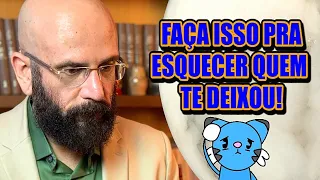 FAÇA ISSO PRA ESQUECER QUEM TE DEIXOU!